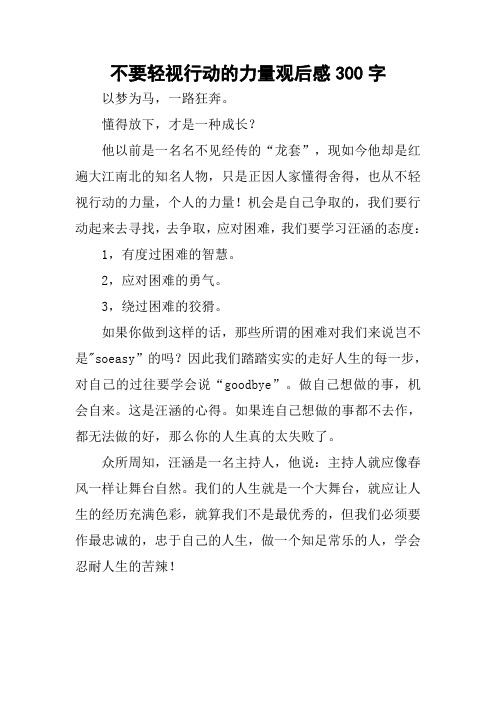 不要轻视行动的力量观后感300字

以梦为马，一路狂奔。

懂得放下，才是一种成长？

他以前是一名名不见经传的“龙套”，现如今他却是红遍大江南北的知名人物，只是正因人家懂得舍得，也从不轻视行动的力量，个人的力量！机会是自己争取的，我们要行动起来去寻找，去争取，应对困难，我们要学习汪涵的态度：

1，有度过困难的智慧。

2，应对困难的勇气。

3，绕过困难的狡猾。

如果你做到这样的话，那些所谓的困难对我们来说岂不是"soeasy”的吗？因此我们踏踏实实的走好人生的每一步，对自己的过往要学会说“goodbye”。做自己想做的事，机会自来。这是汪涵的心得。如果连自己想做的事都不去作，都无法做的好，那么你的人生真的太失败了。

众所周知，汪涵是一名主持人，他说：主持人就应像春风一样让舞台自然。我们的人生就是一个大舞台，就应让人生的经历充满色彩，就算我们不是最优秀的，但我们必须要作最忠诚的，忠于自己的人生，做一个知足常乐的人，学会忍耐人生的苦辣！